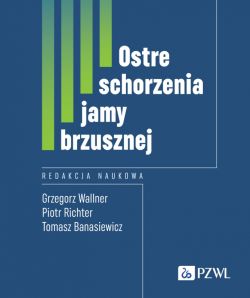 Ostre schorzenia jamy brzusznej

REDAKCJA NAUKOWA

Grzegorz Wallner
Piotr Richter
Tomasz Banasiewicz

PZWL